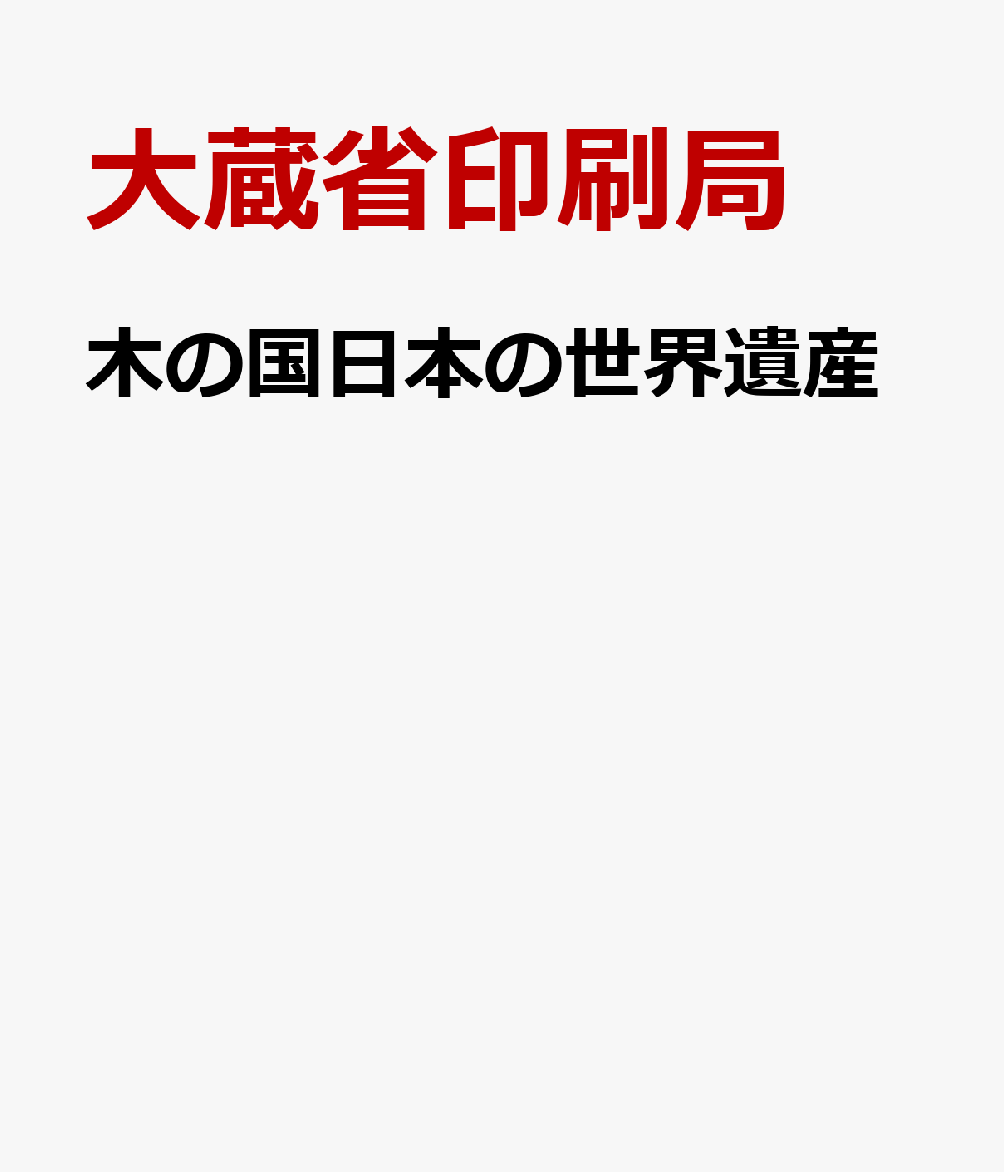 大蔵省印刷局

木の国日本の世界遺産